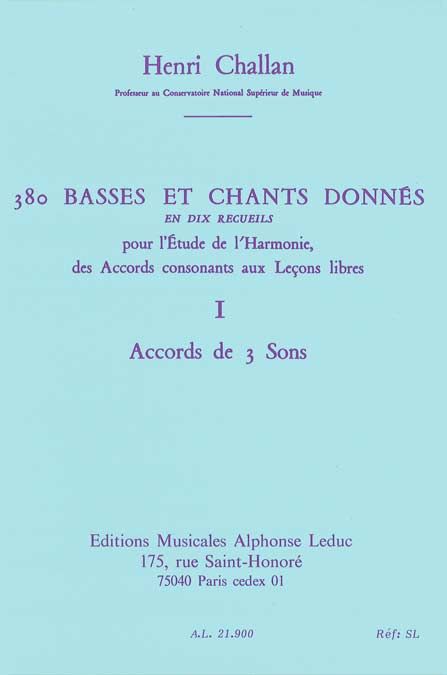 Henri Challan

Professeur au Conservatoire National Supérieur de Musique

380 BASSES ET CHANTS DONNÉS
EN DIX RECUEILS
pour l'Étude de l'Harmonie,
des Accords consonants aux Leçons libres

I

Accords de 3 Sons

Editions Musicales Alphonse Leduc
175, rue Saint-Honoré
75040 Paris cedex 01

A.L. 21.900

Réf: SL